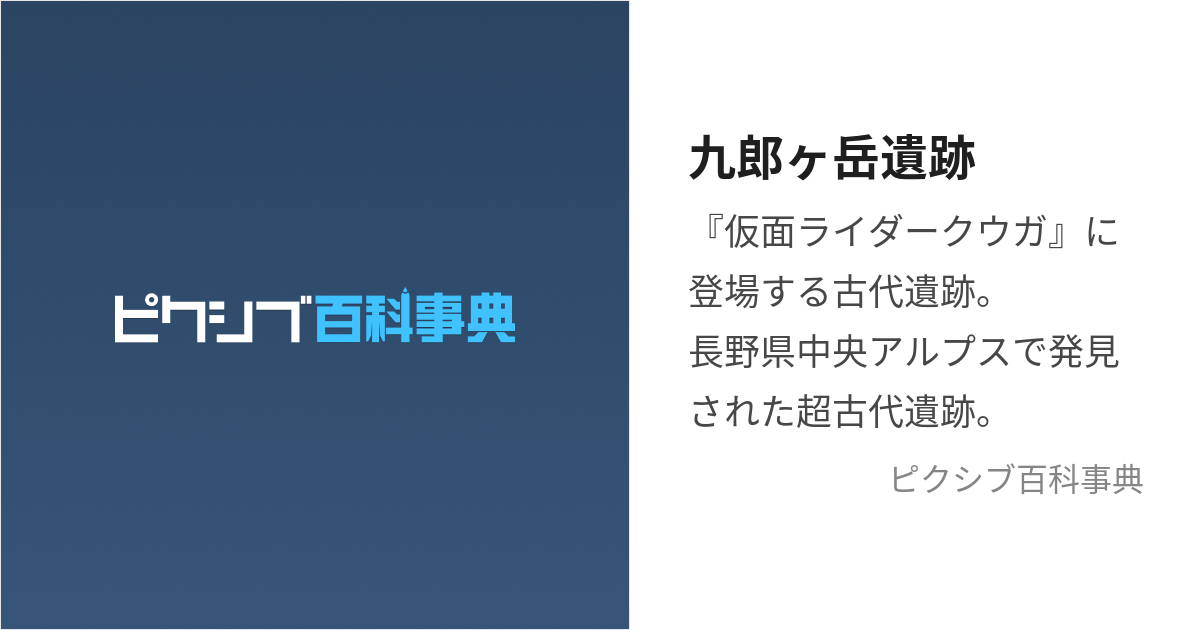 ピクシブ百科事典

九郎ヶ岳遺跡

『仮面ライダークウガ』に登場する古代遺跡。
長野県中央アルプスで発見された超古代遺跡。

ピクシブ百科事典